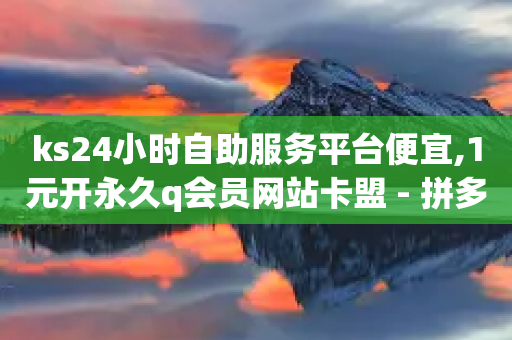 ks24小时自助服务平台便宜,1元开永久q会员网站卡盟 - 拼多